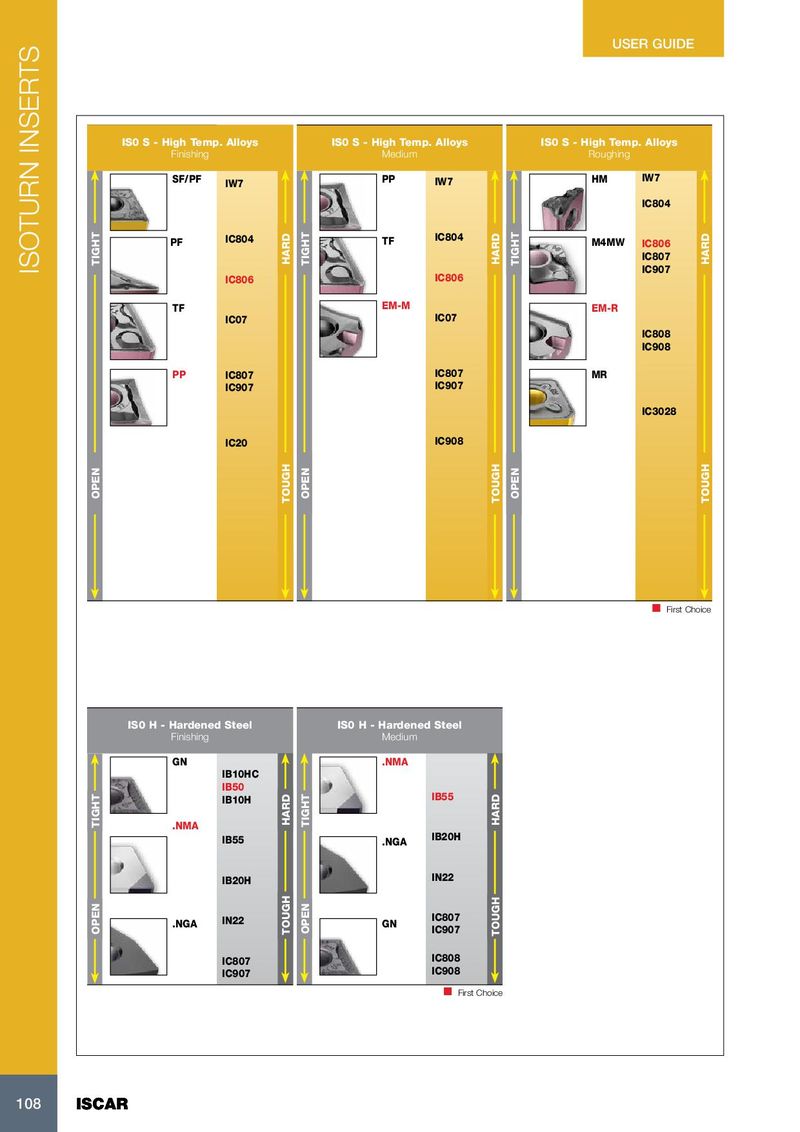 USER GUIDE

ISOTURN INSERTS

IS0 S - High Temp. Alloys
Finishing

TIGHT
OPEN

SF/PF
PF
TF
PP

IW7
IC804
IC806
IC07
IC807
IC907
IC20

HARD
TOUGH

IS0 S - High Temp. Alloys
Medium

TIGHT
OPEN

PP
TF
EM-M

IW7
IC804
IC806
IC07
IC807
IC907
IC908

HARD
TOUGH

IS0 S - High Temp. Alloys
Roughing

TIGHT
OPEN

HM
M4MW
EM-R
MR

IW7
IC804
IC806
IC807
IC907
IC808
IC908
IC3028

HARD
TOUGH

First Choice

IS0 H - Hardened Steel
Finishing

TIGHT
OPEN

GN
.NMA
.NGA

IB10HC
IB50
IB10H
IB55
IB20H
IN22
IC807
IC907

HARD
TOUGH

IS0 H - Hardened Steel
Medium

TIGHT
OPEN

.NMA
.NGA
GN

IB55
IB20H
IN22
IC807
IC907
IC808
IC908

HARD
TOUGH

First Choice

108
ISCAR